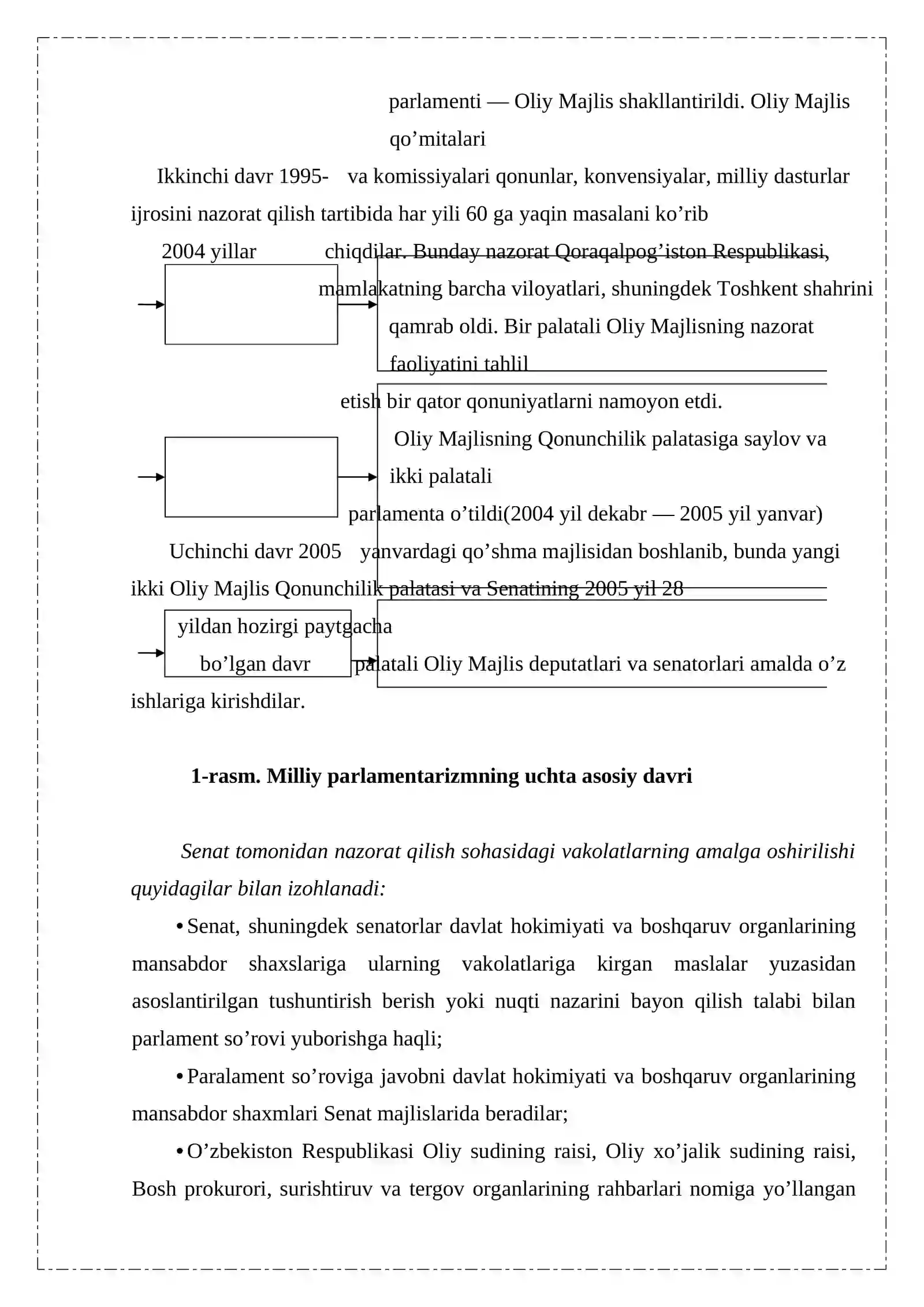 parlamenti — Oliy Majlis shakllantirildi. Oliy Majlis qo'mitalari

Ikkinchi davr 1995- va komissiyalari qonunlar, konvensiyalar, milliy dasturlar ijrosini nazorat qilish tartibida har yili 60 ga yaqin masalani ko'rib

2004 yillar chiqdilar. Bunday nazorat Qoraqalpog'iston Respublikasi, mamlakatning barcha viloyatlari, shuningdek Toshkent shahrini qamrab oldi. Bir palatali Oliy Majlisning nazorat faoliyatini tahlil

etish bir qator qonuniyatlarni namoyon etdi.

Oliy Majlisning Qonunchilik palatasiga saylov va ikki palatali

parlamenta o'tildi(2004 yil dekabr — 2005 yil yanvar)

Uchinchi davr 2005 yanvardagi qo'shma majlisidan boshlanib, bunda yangi ikki Oliy Majlis Qonunchilik palatasi va Senatining 2005 yil 28

yildan hozirgi paytgacha

bo'lgan davr palatali Oliy Majlis deputatlari va senatorlari amalda o'z ishlariga kirishdilar.

1-rasm. Milliy parlamentarizmning uchta asosiy davri

Senat tomonidan nazorat qilish sohasidagi vakolatlarning amalga oshirilishi quyidagilar bilan izohlanadi:

• Senat, shuningdek senatorlar davlat hokimiyati va boshqaruv organlarining mansabdor shaxslariga ularning vakolatlariga kirgan maslalar yuzasidan asoslantirilgan tushuntirish berish yoki nuqti nazarini bayon qilish talabi bilan parlament so'rovi yuborishga haqli;

• Paralament so'roviga javobni davlat hokimiyati va boshqaruv organlarining mansabdor shaxmlari Senat majlislarida beradilar;

• O'zbekiston Respublikasi Oliy sudining raisi, Oliy xo'jalik sudining raisi, Bosh prokurori, surishtiruv va tergov organlarining rahbarlari nomiga yo'llangan